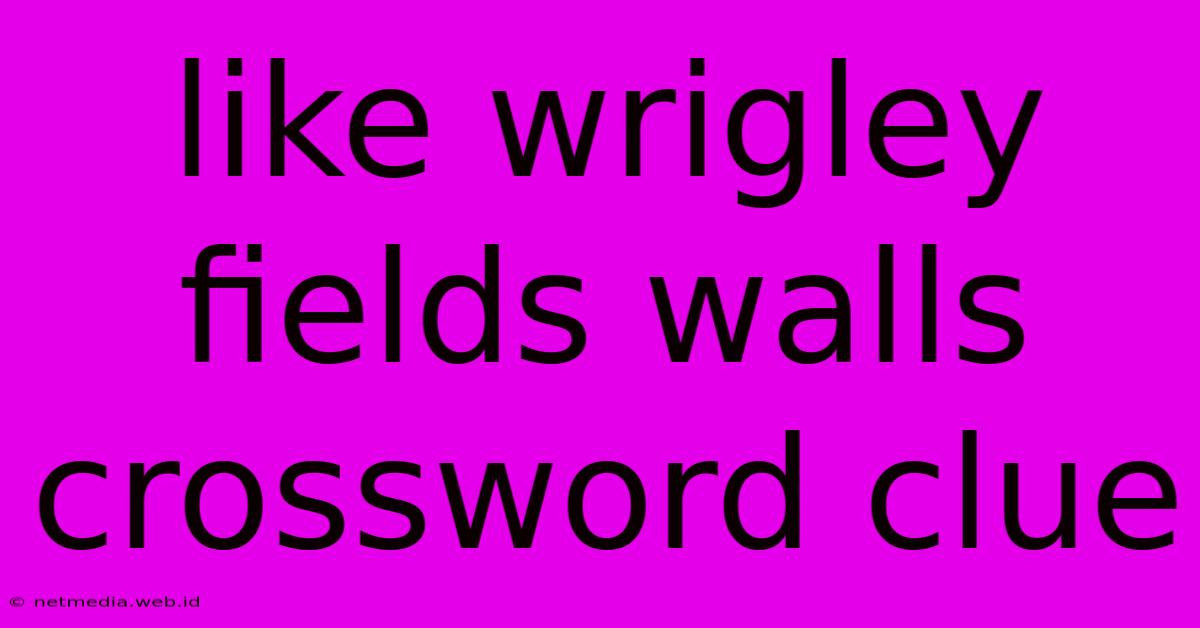 like wrigley fields walls crossword clue

© netmedia.web.id